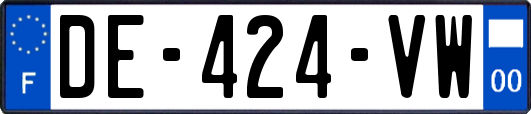 F
DE-424-VW
00